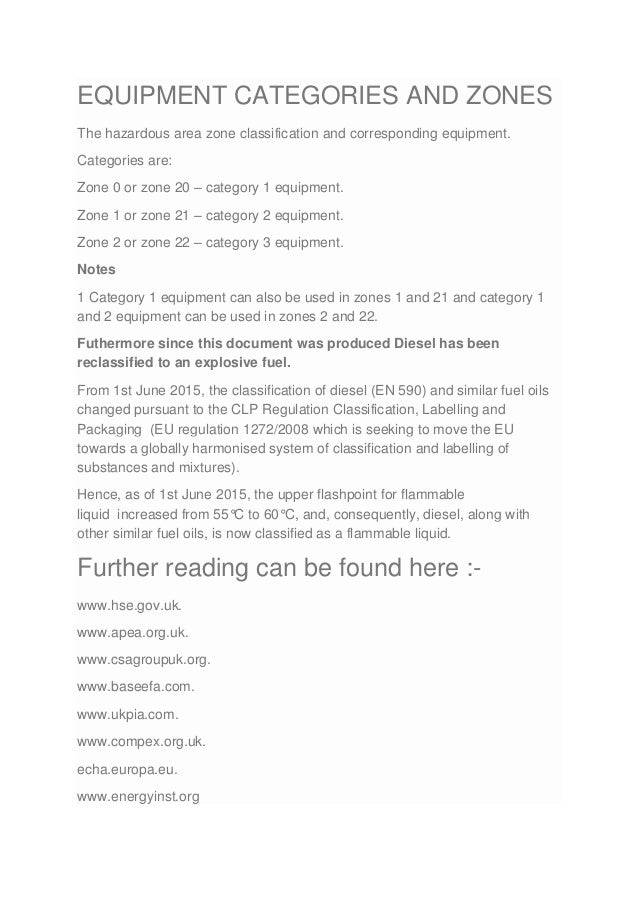 EQUIPMENT CATEGORIES AND ZONES

The hazardous area zone classification and corresponding equipment.

Categories are:

Zone 0 or zone 20 – category 1 equipment.

Zone 1 or zone 21 – category 2 equipment.

Zone 2 or zone 22 – category 3 equipment.

Notes

1 Category 1 equipment can also be used in zones 1 and 21 and category 1 and 2 equipment can be used in zones 2 and 22.

Futhermore since this document was produced Diesel has been reclassified to an explosive fuel.

From 1st June 2015, the classification of diesel (EN 590) and similar fuel oils changed pursuant to the CLP Regulation Classification, Labelling and Packaging (EU regulation 1272/2008 which is seeking to move the EU towards a globally harmonised system of classification and labelling of substances and mixtures).

Hence, as of 1st June 2015, the upper flashpoint for flammable liquid increased from 55°C to 60°C, and, consequently, diesel, along with other similar fuel oils, is now classified as a flammable liquid.

Further reading can be found here :-

www.hse.gov.uk.

www.apea.org.uk.

www.csagroupuk.org.

www.baseefa.com.

www.ukpia.com.

www.compex.org.uk.

echa.europa.eu.

www.energyinst.org